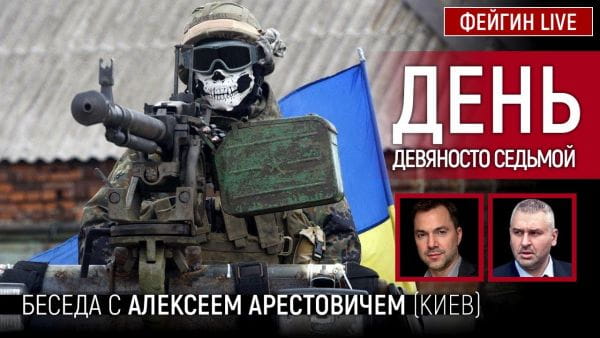 ФЕЙГИН LIVE

ДЕНЬ

ДЕВЯНОСТО СЕДЬМОЙ

БЕСЕДА С АЛЕКСЕЕМ АРЕСТОВИЧЕМ (КИЕВ)